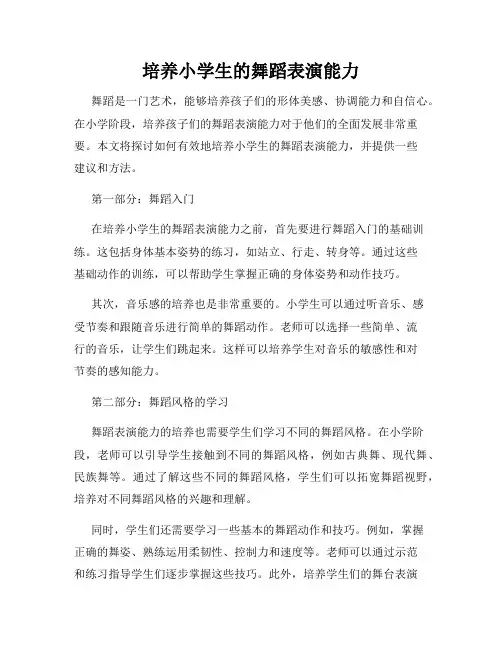 培养小学生的舞蹈表演能力

舞蹈是一门艺术，能够培养孩子们的形体美感、协调能力和自信心。在小学阶段，培养孩子们的舞蹈表演能力对于他们的全面发展非常重要。本文将探讨如何有效地培养小学生的舞蹈表演能力，并提供一些建议和方法。

第一部分：舞蹈入门

在培养小学生的舞蹈表演能力之前，首先要进行舞蹈入门的基础训练。这包括身体基本姿势的练习，如站立、行走、转身等。通过这些基础动作的训练，可以帮助学生掌握正确的身体姿势和动作技巧。

其次，音乐感的培养也是非常重要的。小学生可以通过听音乐、感受节奏和跟随音乐进行简单的舞蹈动作。老师可以选择一些简单、流行的音乐，让学生们跳起来。这样可以培养学生对音乐的敏感性和对节奏的感知能力。

第二部分：舞蹈风格的学习

舞蹈表演能力的培养也需要学生们学习不同的舞蹈风格。在小学阶段，老师可以引导学生接触到不同的舞蹈风格，例如古典舞、现代舞、民族舞等。通过了解这些不同的舞蹈风格，学生们可以拓宽舞蹈视野，培养对不同舞蹈风格的兴趣和理解。

同时，学生们还需要学习一些基本的舞蹈动作和技巧。例如，掌握正确的舞姿、熟练运用柔韧性、控制力和速度等。老师可以通过示范和练习指导学生们逐步掌握这些技巧。此外，培养学生们的舞台表演